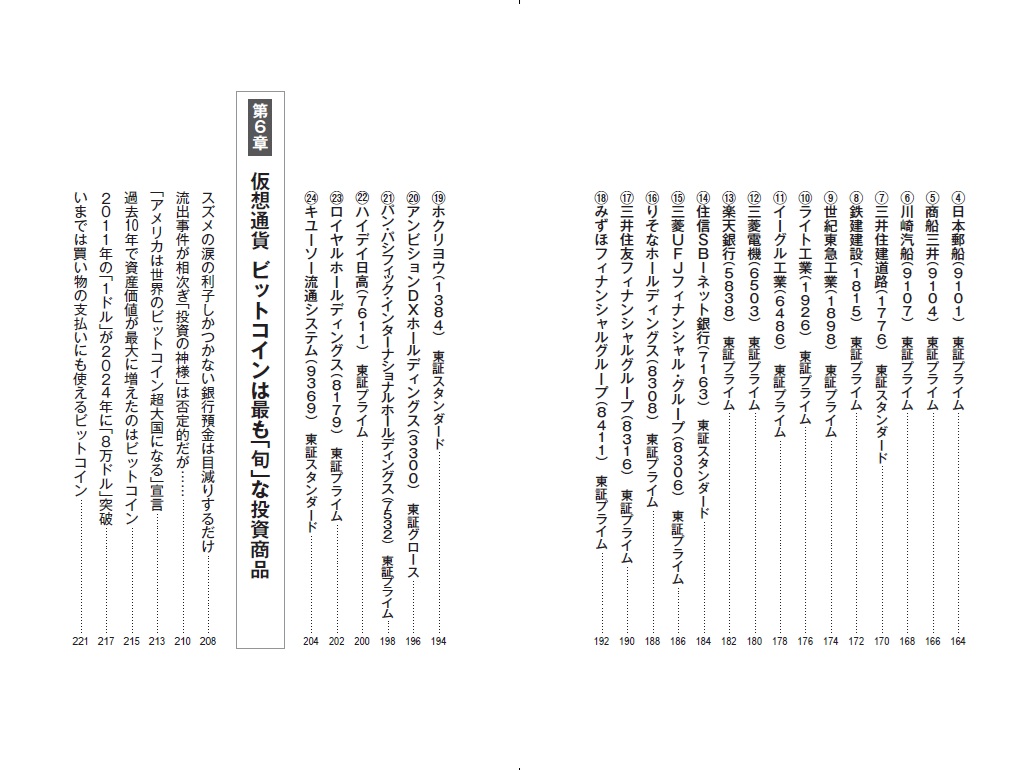 ④日本郵船(9101)　東証プライム……164
⑤商船三井(9104)　東証プライム……166
⑥川崎汽船(9107)　東証プライム……168
⑦三井住建道路(1776)　東証スタンダード……170
⑧鉄建建設(1815)　東証プライム……172
⑨世紀東急工業(1898)　東証プライム……174
⑩ライト工業(1926)　東証プライム……176
⑪イーグル工業(6486)　東証プライム……178
⑫三菱電機(6503)　東証プライム……180
⑬楽天銀行(5838)　東証プライム……182
⑭住信SBIネット銀行(7163)　東証スタンダード……184
⑮三菱UFJフィナンシャル・グループ(8306)　東証プライム……186
⑯りそなホールディングス(8308)　東証プライム……188
⑰三井住友フィナンシャルグループ(8316)　東証プライム……190
⑱みずほフィナンシャルグループ(8411)　東証プライム……192

⑲ホクリヨウ(1384)　東証スタンダード……194
⑳アンビションDXホールディングス(3300)　東証グロース……196
㉑パン・パシフィック・インターナショナルホールディングス(7532)　東証プライム……198
㉒ハイデイ日高(7611)　東証プライム……200
㉓ロイヤルホールディングス(8179)　東証プライム……202
㉔キユーソー流通システム(9369)　東証スタンダード……204

第6章
仮想通貨 ビットコインは最も「旬」な投資商品

スズメの涙の利子しかつかない銀行預金は目減りするだけ……208
流出事件が相次ぎ「投資の神様」は否定的だが……210
「アメリカは世界のビットコイン超大国になる」宣言……213
過去10年で資産価値が最大に増えたのはビットコイン……215
2011年の「1ドル」が2024年に「8万ドル」突破……217
いまでは買い物の支払いにも使えるビットコイン……221